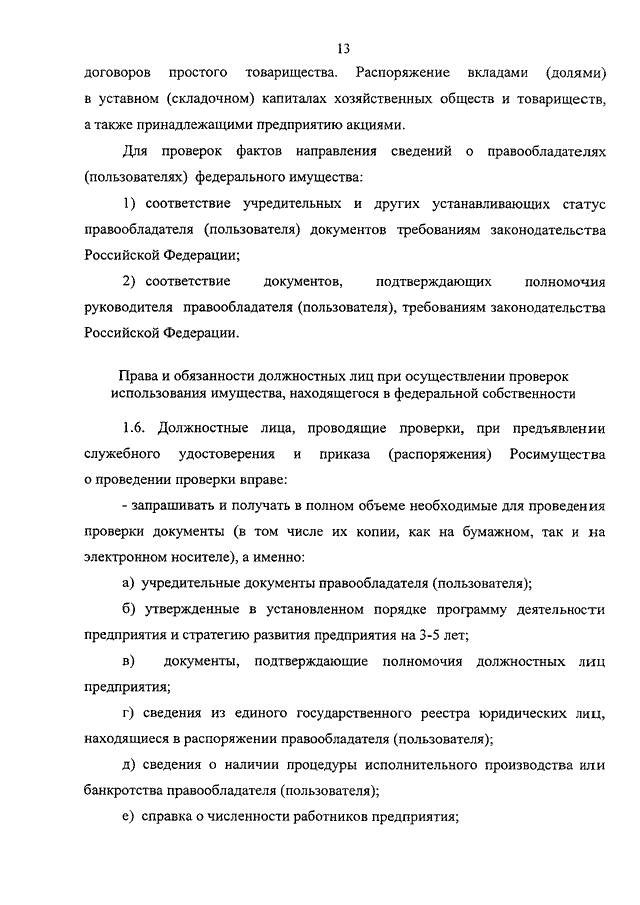 13

договоров простого товарищества. Распоряжение вкладами (долями) в уставном (складочном) капиталах хозяйственных обществ и товариществ, а также принадлежащими предприятию акциями.

Для проверок фактов направления сведений о правообладателях (пользователях) федерального имущества:

1) соответствие учредительных и других устанавливающих статус правообладателя (пользователя) документов требованиям законодательства Российской Федерации;

2) соответствие документов, подтверждающих полномочия руководителя правообладателя (пользователя), требованиям законодательства Российской Федерации.

Права и обязанности должностных лиц при осуществлении проверок использования имущества, находящегося в федеральной собственности

1.6. Должностные лица, проводящие проверки, при предъявлении служебного удостоверения и приказа (распоряжения) Росимущества о проведении проверки вправе:

- запрашивать и получать в полном объеме необходимые для проведения проверки документы (в том числе их копии, как на бумажном, так и на электронном носителе), а именно:

а) учредительные документы правообладателя (пользователя);

б) утвержденные в установленном порядке программу деятельности предприятия и стратегию развития предприятия на 3-5 лет;

в) документы, подтверждающие полномочия должностных лиц предприятия;

г) сведения из единого государственного реестра юридических лиц, находящиеся в распоряжении правообладателя (пользователя);

д) сведения о наличии процедуры исполнительного производства или банкротства правообладателя (пользователя);

е) справка о численности работников предприятия;